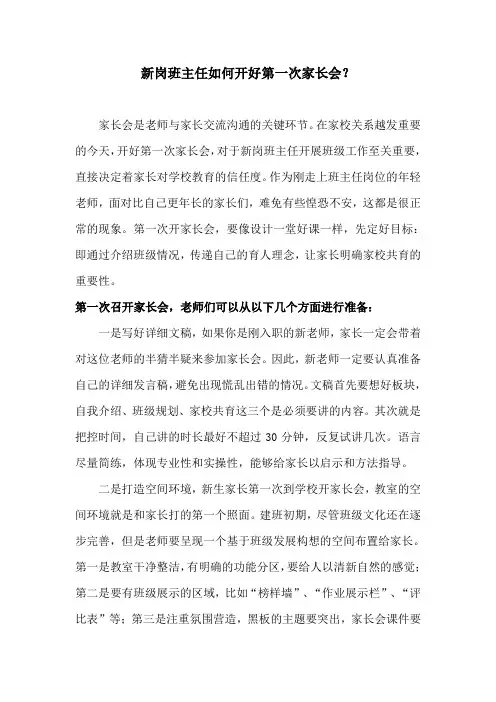 新岗班主任如何开好第一次家长会？

家长会是老师与家长交流沟通的关键环节。在家校关系越发重要的今天，开好第一次家长会，对于新岗班主任开展班级工作至关重要，直接决定着家长对学校教育的信任度。作为刚走上班主任岗位的年轻老师，面对比自己更年长的家长们，难免有些惶恐不安，这都是很正常的现象。第一次开家长会，要像设计一堂好课一样，先定好目标：即通过介绍班级情况，传递自己的育人理念，让家长明确家校共育的重要性。

第一次召开家长会，老师们可以从以下几个方面进行准备：

一是写好详细文稿，如果你是刚入职的新老师，家长一定会带着对这位老师的半猜半疑来参加家长会。因此，新老师一定要认真准备自己的详细发言稿，避免出现慌乱出错的情况。文稿首先要想好板块，自我介绍、班级规划、家校共育这三个是必须要讲的内容。其次就是把控时间，自己讲的时长最好不超过 30 分钟，反复试讲几次。语言尽量简练，体现专业性和实操性，能够给家长以启示和方法指导。

二是打造空间环境，新生家长第一次到学校开家长会，教室的空间环境就是和家长打的第一个照面。建班初期，尽管班级文化还在逐步完善，但是老师要呈现一个基于班级发展构想的空间布置给家长。第一是教室干净整洁，有明确的功能分区，要给人以清新自然的感觉；第二是要有班级展示的区域，比如“榜样墙”、“作业展示栏”、“评比表”等；第三是注重氛围营造，黑板的主题要突出，家长会课件要